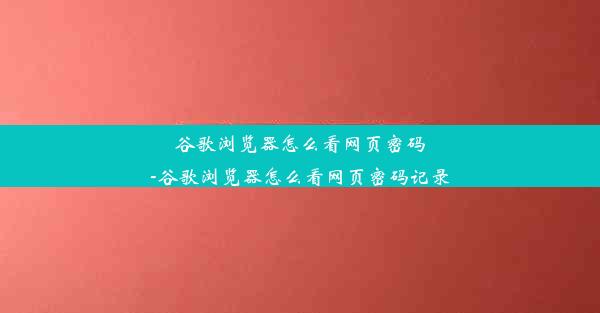 谷歌浏览器怎么看网页密码
-谷歌浏览器怎么看网页密码记录